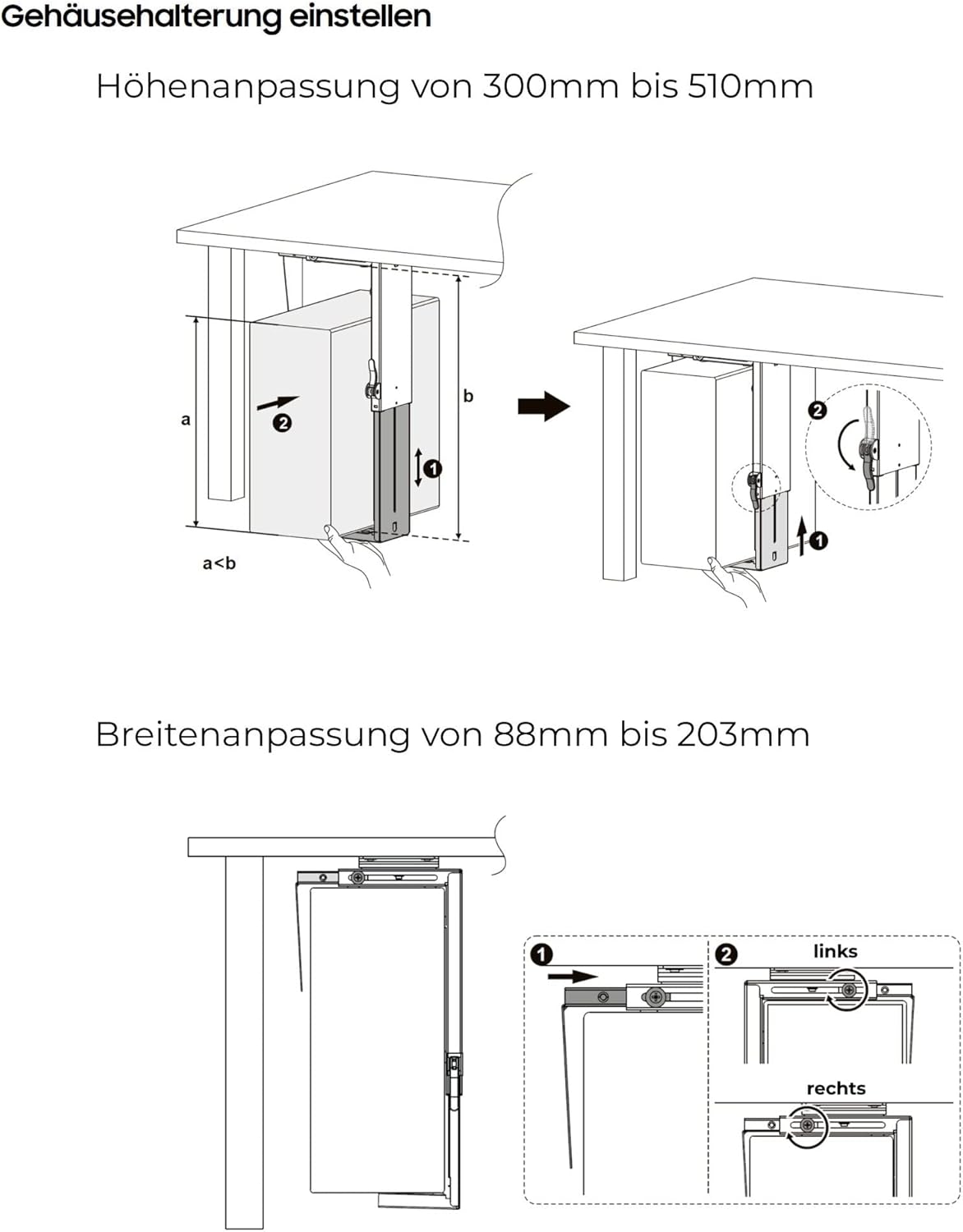 Gehäusehalterung einstellen

Höhenanpassung von 300mm bis 510mm

a

2

1

b

a<b

2

1

Breitenanpassung von 88mm bis 203mm

1

2

links

rechts